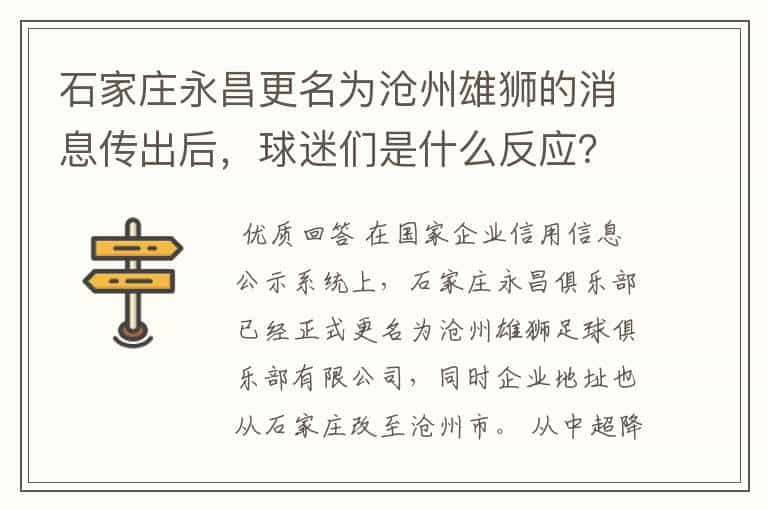 石家庄永昌更名为沧州雄狮的消息传出后，球迷们是什么反应?

优质回答 在国家企业信用信息公示系统上，石家庄永昌俱乐部已经正式更名为沧州雄狮足球俱乐部有限公司，同时企业地址也从石家庄改至沧州市。 从中超降